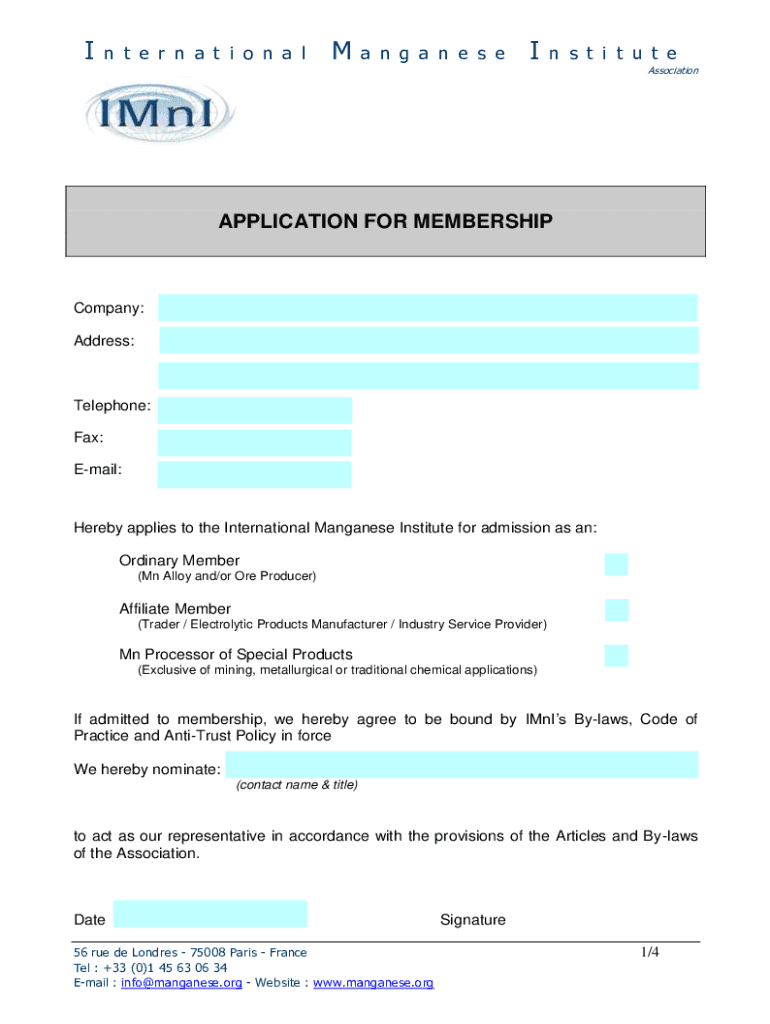 International Manganese Institute
Association

IMnI

APPLICATION FOR MEMBERSHIP

Company:

Address:

Telephone:

Fax:

E-mail:

Hereby applies to the International Manganese Institute for admission as an:

Ordinary Member
(Mn Alloy and/or Ore Producer)

Affiliate Member
(Trader / Electrolytic Products Manufacturer / Industry Service Provider)

Mn Processor of Special Products
(Exclusive of mining, metallurgical or traditional chemical applications)

If admitted to membership, we hereby agree to be bound by IMnI's By-laws, Code of Practice and Anti-Trust Policy in force

We hereby nominate:
(contact name & title)

to act as our representative in accordance with the provisions of the Articles and By-laws of the Association.

Date

Signature

56 rue de Londres - 75008 Paris - France
Tel : +33 (0)1 45 63 06 34
E-mail : info@manganese.org - Website : www.manganese.org

1/4